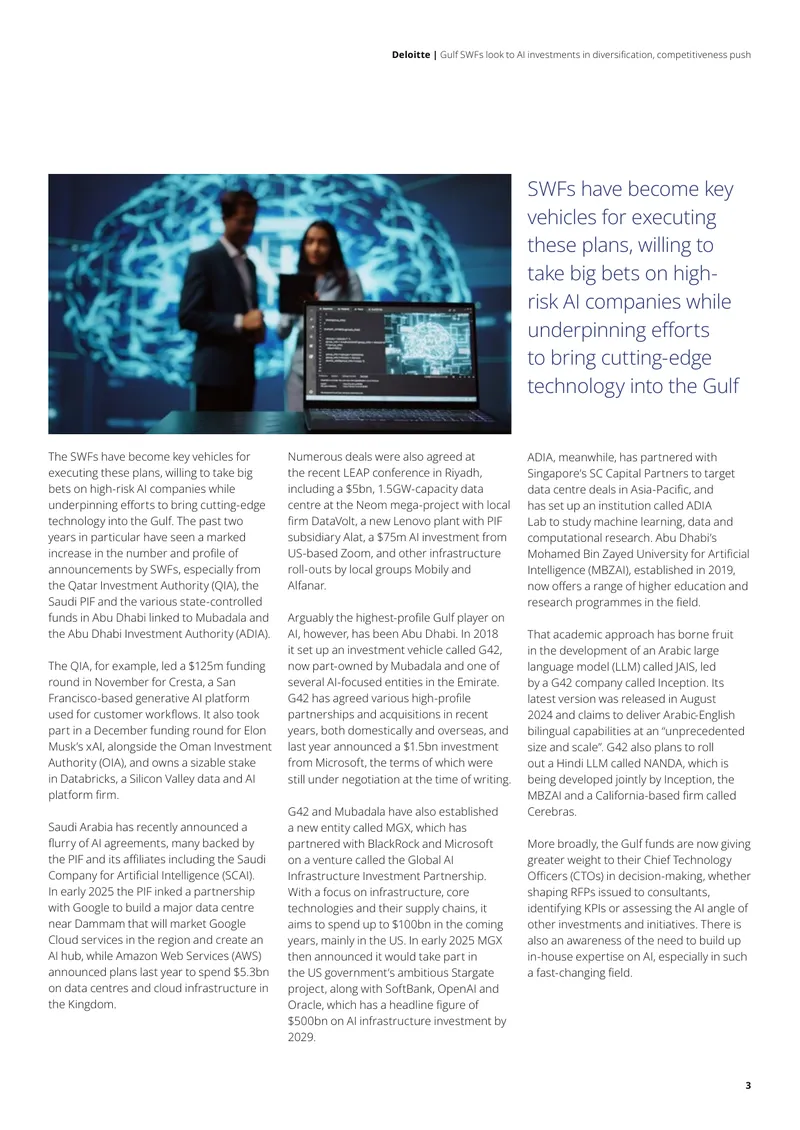 Deloitte | Gulf SWFs look to AI investments in diversification, competitiveness push

SWFs have become key vehicles for executing these plans, willing to take big bets on high-risk AI companies while underpinning efforts to bring cutting-edge technology into the Gulf

The SWFs have become key vehicles for executing these plans, willing to take big bets on high-risk AI companies while underpinning efforts to bring cutting-edge technology into the Gulf. The past two years in particular have seen a marked increase in the number and profile of announcements by SWFs, especially from the Qatar Investment Authority (QIA), the Saudi PIF and the various state-controlled funds in Abu Dhabi linked to Mubadala and the Abu Dhabi Investment Authority (ADIA).

The QIA, for example, led a $125m funding round in November for Cresta, a San Francisco-based generative AI platform used for customer workflows. It also took part in a December funding round for Elon Musk's xAI, alongside the Oman Investment Authority (OIA), and owns a sizable stake in Databricks, a Silicon Valley data and AI platform firm.

Saudi Arabia has recently announced a flurry of AI agreements, many backed by the PIF and its affiliates including the Saudi Company for Artificial Intelligence (SCAI). In early 2025 the PIF inked a partnership with Google to build a major data centre near Dammam that will market Google Cloud services in the region and create an AI hub, while Amazon Web Services (AWS) announced plans last year to spend $5.3bn on data centres and cloud infrastructure in the Kingdom.

Numerous deals were also agreed at the recent LEAP conference in Riyadh, including a $5bn, 1.5GW-capacity data centre at the Neom mega-project with local firm DataVolt, a new Lenovo plant with PIF subsidiary Alat, a $75m AI investment from US-based Zoom, and other infrastructure roll-outs by local groups Mobily and Alfanar.

Arguably the highest-profile Gulf player on AI, however, has been Abu Dhabi. In 2018 it set up an investment vehicle called G42, now part-owned by Mubadala and one of several AI-focused entities in the Emirate. G42 has agreed various high-profile partnerships and acquisitions in recent years, both domestically and overseas, and last year announced a $1.5bn investment from Microsoft, the terms of which were still under negotiation at the time of writing.

G42 and Mubadala have also established a new entity called MGX, which has partnered with BlackRock and Microsoft on a venture called the Global AI Infrastructure Investment Partnership. With a focus on infrastructure, core technologies and their supply chains, it aims to spend up to $100bn in the coming years, mainly in the US. In early 2025 MGX then announced it would take part in the US government's ambitious Stargate project, along with SoftBank, OpenAI and Oracle, which has a headline figure of $500bn on AI infrastructure investment by 2029.

ADIA, meanwhile, has partnered with Singapore's SC Capital Partners to target data centre deals in Asia-Pacific, and has set up an institution called ADIA Lab to study machine learning, data and computational research. Abu Dhabi's Mohamed Bin Zayed University for Artificial Intelligence (MBZAI), established in 2019, now offers a range of higher education and research programmes in the field.

That academic approach has borne fruit in the development of an Arabic large language model (LLM) called JAIS, led by a G42 company called Inception. Its latest version was released in August 2024 and claims to deliver Arabic-English bilingual capabilities at an "unprecedented size and scale". G42 also plans to roll out a Hindi LLM called NANDA, which is being developed jointly by Inception, the MBZAI and a California-based firm called Cerebras.

More broadly, the Gulf funds are now giving greater weight to their Chief Technology Officers (CTOs) in decision-making, whether shaping RFPs issued to consultants, identifying KPIs or assessing the AI angle of other investments and initiatives. There is also an awareness of the need to build up in-house expertise on AI, especially in such a fast-changing field.

3